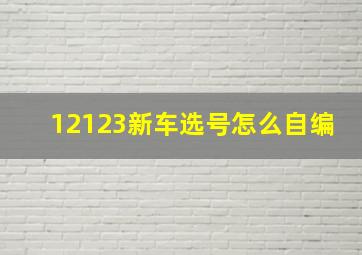 12123新车选号怎么自编